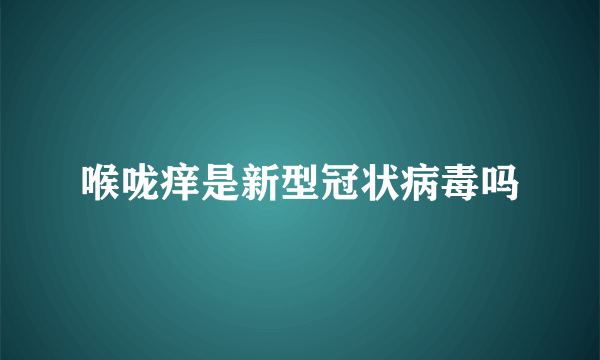 喉咙痒是新型冠状病毒吗